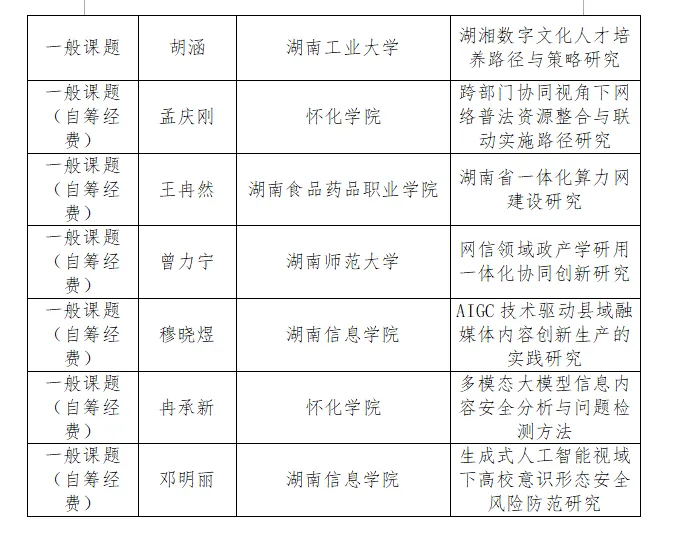 | | | | |
|---|---|---|---|
| 一般课题 | 胡涵 | 湖南工业大学 | 湖湘数字文化人才培养路径与策略研究 |
| 一般课题（自筹经费） | 孟庆刚 | 怀化学院 | 跨部门协同视角下网络普法资源整合与联动实施路径研究 |
| 一般课题（自筹经费） | 王冉然 | 湖南食品药品职业学院 | 湖南省一体化算力网建设研究 |
| 一般课题（自筹经费） | 曾力宁 | 湖南师范大学 | 网信领域政产学研用一体化协同创新研究 |
| 一般课题（自筹经费） | 穆晓煜 | 湖南信息学院 | AIGC 技术驱动县域融媒体内容创新生产的实践研究 |
| 一般课题（自筹经费） | 冉承新 | 怀化学院 | 多模态大模型信息内容安全分析与问题检测方法 |
| 一般课题（自筹经费） | 邓明丽 | 湖南信息学院 | 生成式人工智能视域下高校意识形态安全风险防范研究 |